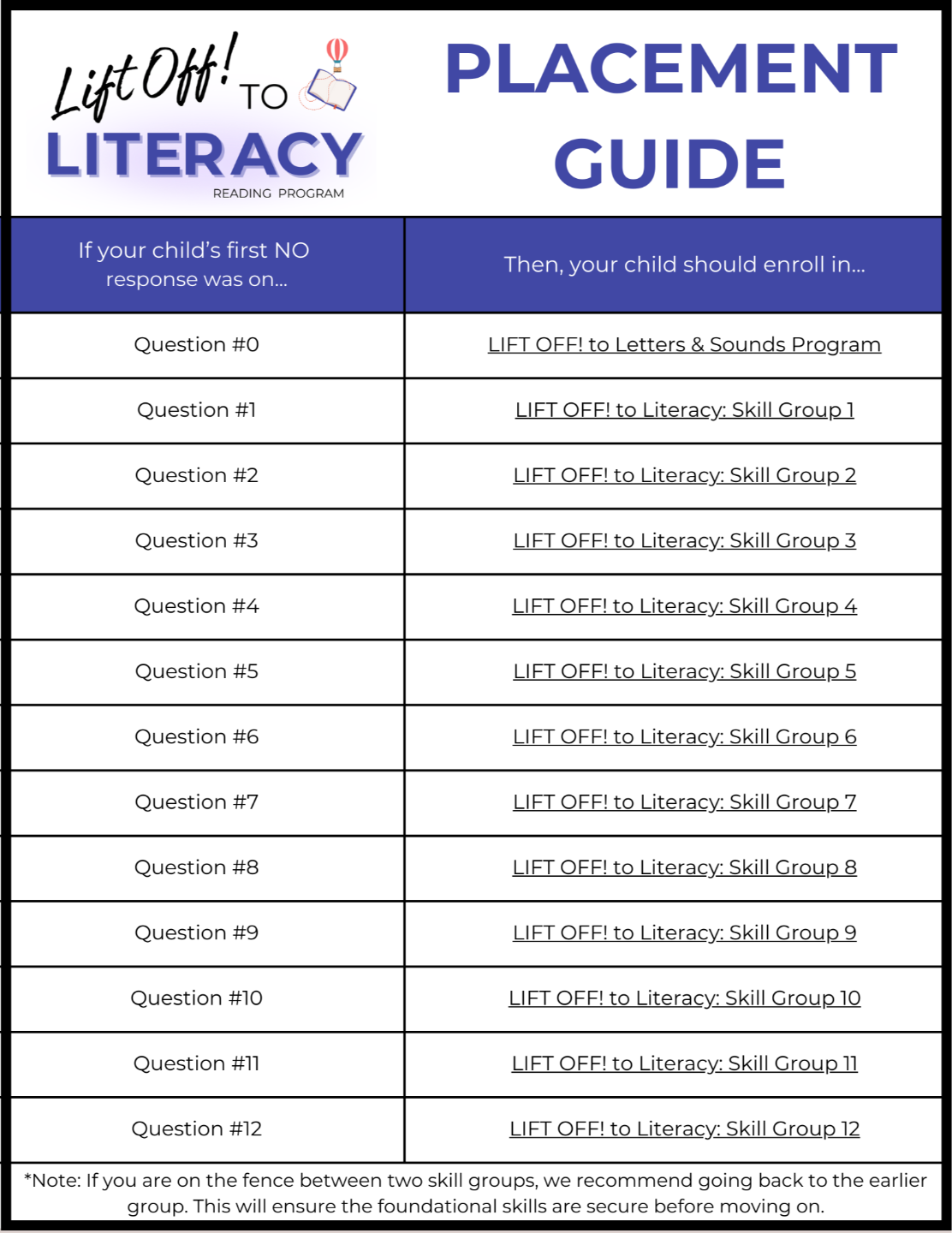 Lift Off! TO LITERACY READING PROGRAM

PLACEMENT GUIDE

| If your child's first NO response was on... | Then, your child should enroll in... |
|---|---|
| Question #0 | LIFT OFF! to Letters & Sounds Program |
| Question #1 | LIFT OFF! to Literacy: Skill Group 1 |
| Question #2 | LIFT OFF! to Literacy: Skill Group 2 |
| Question #3 | LIFT OFF! to Literacy: Skill Group 3 |
| Question #4 | LIFT OFF! to Literacy: Skill Group 4 |
| Question #5 | LIFT OFF! to Literacy: Skill Group 5 |
| Question #6 | LIFT OFF! to Literacy: Skill Group 6 |
| Question #7 | LIFT OFF! to Literacy: Skill Group 7 |
| Question #8 | LIFT OFF! to Literacy: Skill Group 8 |
| Question #9 | LIFT OFF! to Literacy: Skill Group 9 |
| Question #10 | LIFT OFF! to Literacy: Skill Group 10 |
| Question #11 | LIFT OFF! to Literacy: Skill Group 11 |
| Question #12 | LIFT OFF! to Literacy: Skill Group 12 |

*Note: If you are on the fence between two skill groups, we recommend going back to the earlier group. This will ensure the foundational skills are secure before moving on.